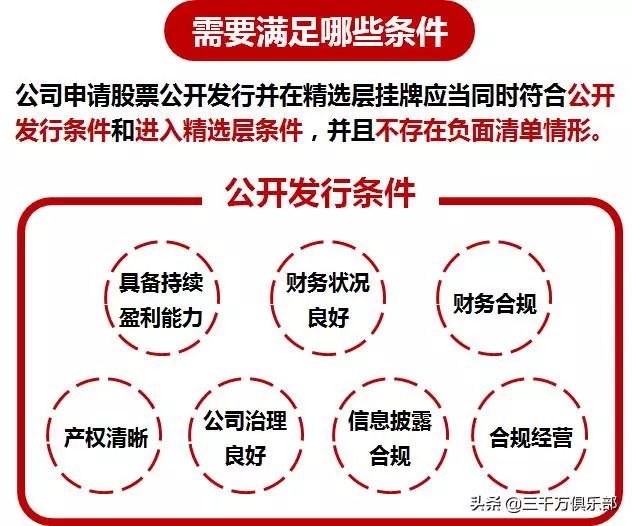 需要满足哪些条件

公司申请股票公开发行并在精选层挂牌应当同时符合公开发行条件和进入精选层条件，并且不存在负面清单情形。

公开发行条件

具备持续盈利能力

财务状况良好

财务合规

产权清晰

公司治理良好

信息披露合规

合规经营

头条 @三千万俱乐部